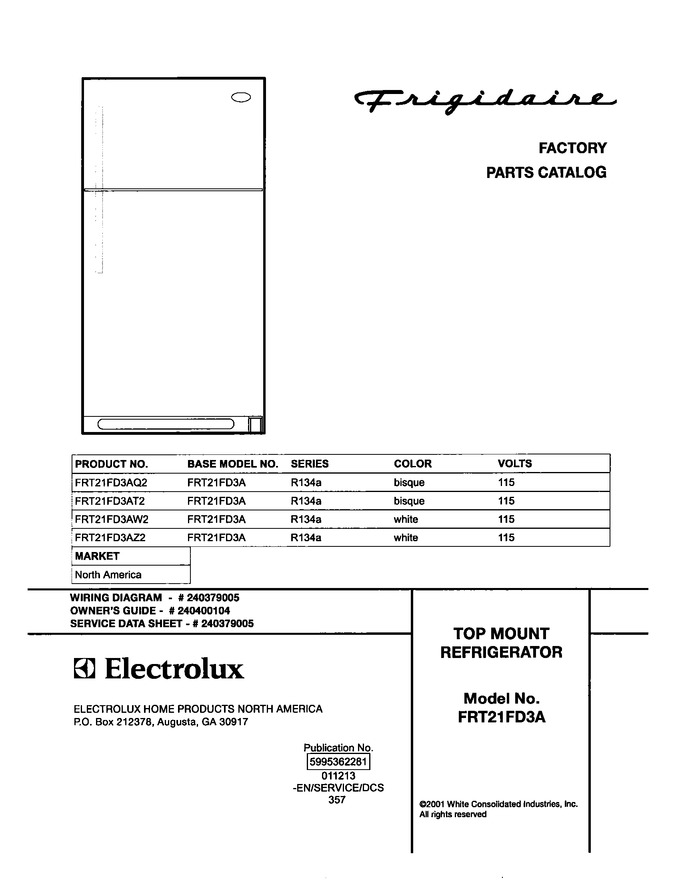 Frigidaire

FACTORY
PARTS CATALOG

| PRODUCT NO. | BASE MODEL NO. | SERIES | COLOR | VOLTS |
|---|---|---|---|---|
| FRT21FD3AQ2 | FRT21FD3A | R134a | bisque | 115 |
| FRT21FD3AT2 | FRT21FD3A | R134a | bisque | 115 |
| FRT21FD3AW2 | FRT21FD3A | R134a | white | 115 |
| FRT21FD3AZ2 | FRT21FD3A | R134a | white | 115 |

| MARKET |
|---|
| North America |

WIRING DIAGRAM - # 240379005
OWNER'S GUIDE - # 240400104
SERVICE DATA SHEET - # 240379005

Electrolux

ELECTROLUX HOME PRODUCTS NORTH AMERICA
P.O. Box 212378, Augusta, GA 30917

Publication No.
5995362281
011213
-EN/SERVICE/DCS
357

TOP MOUNT
REFRIGERATOR

Model No.
FRT21FD3A

©2001 White Consolidated Industries, Inc.
All rights reserved